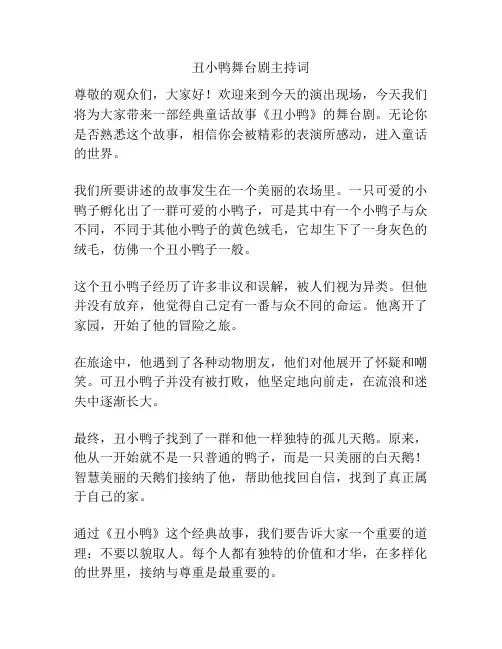 丑小鸭舞台剧主持词

尊敬的观众们，大家好！欢迎来到今天的演出现场，今天我们将为大家带来一部经典童话故事《丑小鸭》的舞台剧。无论你是否熟悉这个故事，相信你会被精彩的表演所感动，进入童话的世界。

我们所要讲述的故事发生在一个美丽的农场里。一只可爱的小鸭子孵化出了一群可爱的小鸭子，可是其中有一个小鸭子与众不同，不同于其他小鸭子的黄色绒毛，它却生下了一身灰色的绒毛，仿佛一个丑小鸭子一般。

这个丑小鸭子经历了许多非议和误解，被人们视为异类。但他并没有放弃，他觉得自己定有一番与众不同的命运。他离开了家园，开始了他的冒险之旅。

在旅途中，他遇到了各种动物朋友，他们对他展开了怀疑和嘲笑。可丑小鸭子并没有被打败，他坚定地向前走，在流浪和迷失中逐渐长大。

最终，丑小鸭子找到了一群和他一样独特的孤儿天鹅。原来，他从一开始就不是一只普通的鸭子，而是一只美丽的白天鹅！智慧美丽的天鹅们接纳了他，帮助他找回自信，找到了真正属于自己的家。

通过《丑小鸭》这个经典故事，我们要告诉大家一个重要的道理：不要以貌取人。每个人都有独特的价值和才华，在多样化的世界里，接纳与尊重是最重要的。